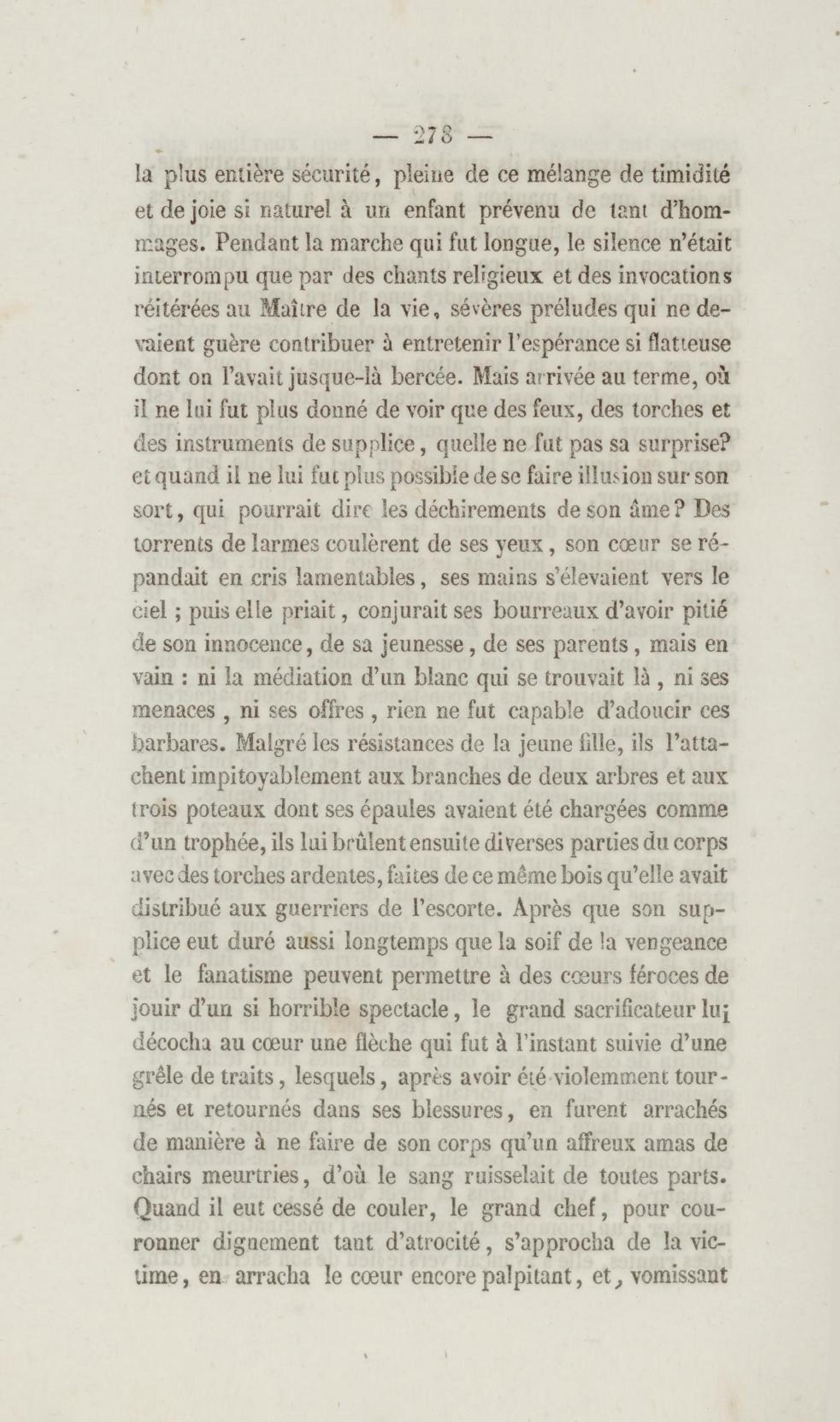 — 278 —

la plus entière sécurité, pleine de ce mélange de timidité et de joie si naturel à un enfant prévenu de tant d'hommages. Pendant la marche qui fut longue, le silence n'était interrompu que par des chants religieux et des invocations réitérées au Maître de la vie, sévères préludes qui ne devaient guère contribuer à entretenir l'espérance si flatteuse dont on l'avait jusque-là bercée. Mais arrivée au terme, où il ne lui fut plus donné de voir que des feux, des torches et des instruments de supplice, quelle ne fut pas sa surprise? et quand il ne lui fut plus possible de se faire illusion sur son sort, qui pourrait dire les déchirements de son âme? Des torrents de larmes coulèrent de ses yeux, son cœur se répandait en cris lamentables, ses mains s'élevaient vers le ciel; puis elle priait, conjurait ses bourreaux d'avoir pitié de son innocence, de sa jeunesse, de ses parents, mais en vain : ni la médiation d'un blanc qui se trouvait là, ni ses menaces, ni ses offres, rien ne fut capable d'adoucir ces barbares. Malgré les résistances de la jeune fille, ils l'attachent impitoyablement aux branches de deux arbres et aux trois poteaux dont ses épaules avaient été chargées comme d'un trophée, ils lui brûlent ensuite diverses parties du corps avec des torches ardentes, faites de ce même bois qu'elle avait distribué aux guerriers de l'escorte. Après que son supplice eut duré aussi longtemps que la soif de la vengeance et le fanatisme peuvent permettre à des cœurs féroces de jouir d'un si horrible spectacle, le grand sacrificateur lui décocha au cœur une flèche qui fut à l'instant suivie d'une grêle de traits, lesquels, après avoir été violemment tournés et retournés dans ses blessures, en furent arrachés de manière à ne faire de son corps qu'un affreux amas de chairs meurtries, d'où le sang ruisselait de toutes parts. Quand il eut cessé de couler, le grand chef, pour couronner dignement tant d'atrocité, s'approcha de la victime, en arracha le cœur encore palpitant, et, vomissant